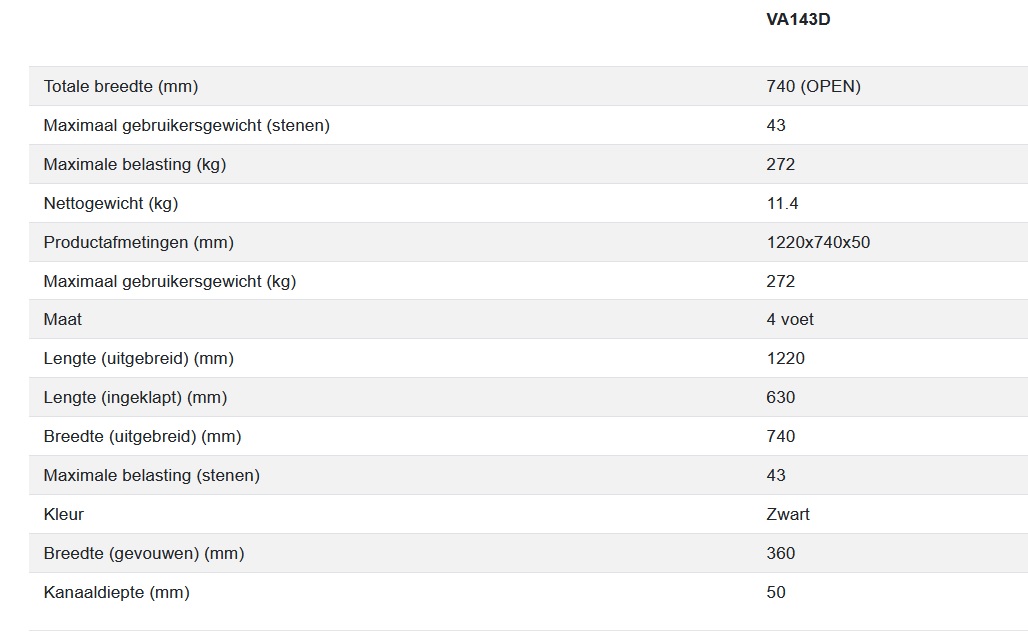 |  | VA143D |
|---|---|
| Totale breedte (mm) | 740 (OPEN) |
| Maximaal gebruikersgewicht (stenen) | 43 |
| Maximale belasting (kg) | 272 |
| Nettogewicht (kg) | 11.4 |
| Productafmetingen (mm) | 1220x740x50 |
| Maximaal gebruikersgewicht (kg) | 272 |
| Maat | 4 voet |
| Lengte (uitgebreid) (mm) | 1220 |
| Lengte (ingeklapt) (mm) | 630 |
| Breedte (uitgebreid) (mm) | 740 |
| Maximale belasting (stenen) | 43 |
| Kleur | Zwart |
| Breedte (gevouwen) (mm) | 360 |
| Kanaaldiepte (mm) | 50 |